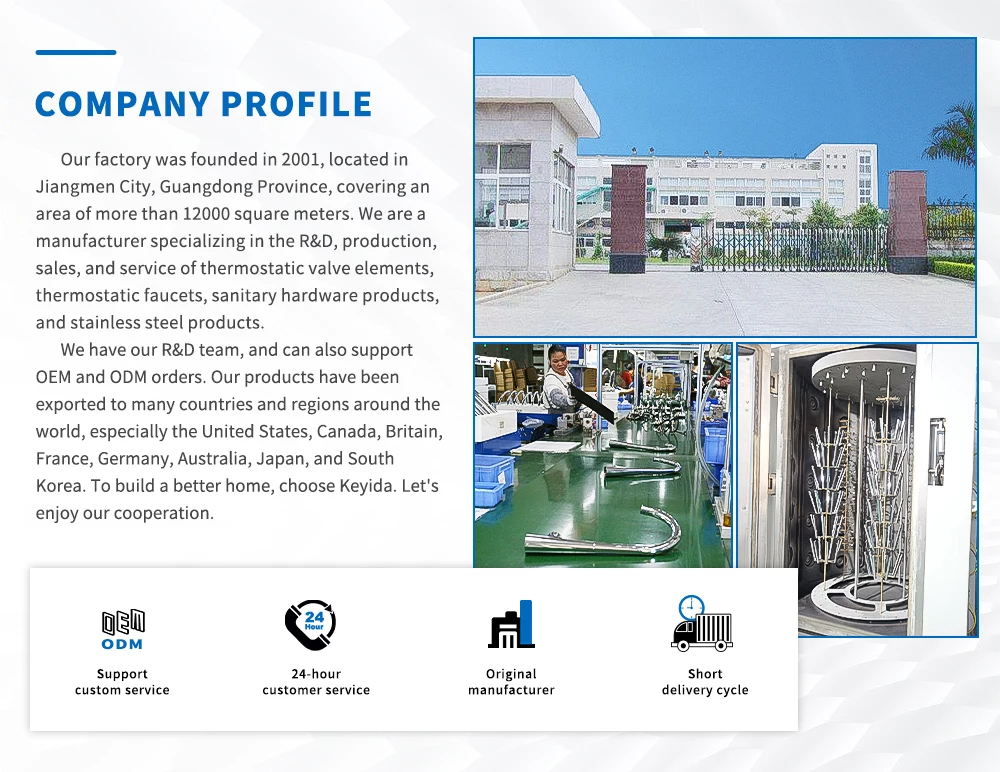 COMPANY PROFILE

Our factory was founded in 2001, located in Jiangmen City, Guangdong Province, covering an area of more than 12000 square meters. We are a manufacturer specializing in the R&D, production, sales, and service of thermostatic valve elements, thermostatic faucets, sanitary hardware products, and stainless steel products.

We have our R&D team, and can also support OEM and ODM orders. Our products have been exported to many countries and regions around the world, especially the United States, Canada, Britain, France, Germany, Australia, Japan, and South Korea. To build a better home, choose Keyida. Let's enjoy our cooperation.

OEM
ODM
Support
custom service

24
Hour
24-hour
customer service

Original
manufacturer

Short
delivery cycle